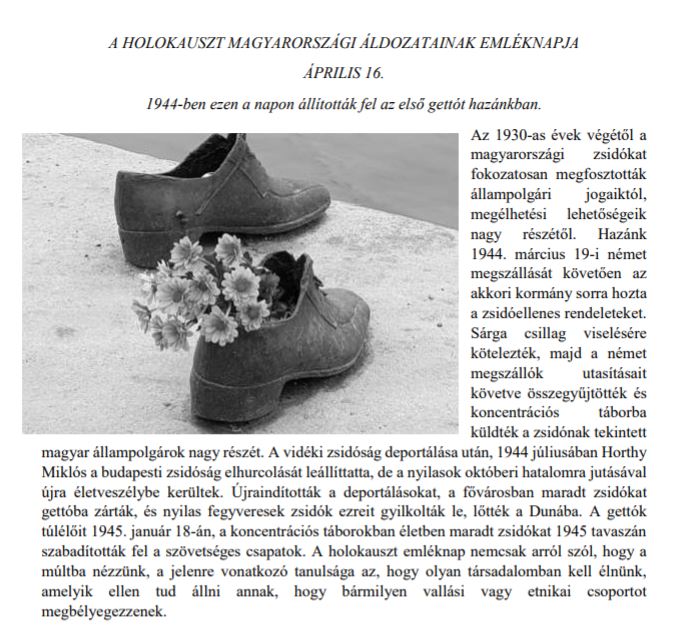 A HOLOKAUSZT MAGYARORSZÁGI ÁLDOZATAINAK EMLÉKNAPJA

ÁPRILIS 16.

1944-ben ezen a napon állították fel az első gettót hazánkban.

Az 1930-as évek végétől a magyarországi zsidókat fokozatosan megfosztották állampolgári jogaiktól, megélhetési lehetőségeik nagy részétől. Hazánk 1944. március 19-i német megszállását követően az akkori kormány sorra hozta a zsidóellenes rendeleteket. Sárga csillag viselésére kötelezték, majd a német megszállók utasításait követve összegyűjtötték és koncentrációs táborba küldték a zsidónak tekintett magyar állampolgárok nagy részét. A vidéki zsidóság deportálása után, 1944 júliusában Horthy Miklós a budapesti zsidóság elhurcolását leállíttatta, de a nyilasok októberi hatalomra jutásával újra életveszélybe kerültek. Újraindították a deportálásokat, a fővárosban maradt zsidókat gettóba zárták, és nyilas fegyveresek zsidók ezreit gyilkolták le, lőtték a Dunába. A gettók túlélőit 1945. január 18-án, a koncentrációs táborokban életben maradt zsidókat 1945 tavaszán szabadították fel a szövetséges csapatok. A holokauszt emléknap nemcsak arról szól, hogy a múltba nézzünk, a jelenre vonatkozó tanulsága az, hogy olyan társadalomban kell élnünk, amelyik ellen tud állni annak, hogy bármilyen vallási vagy etnikai csoportot megbélyegezzenek.